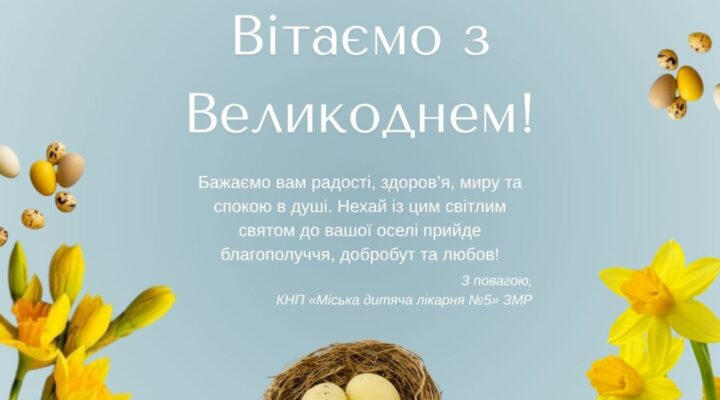 Вітаємо з Великоднем!

Бажаємо вам радості, здоров'я, миру та спокою в душі. Нехай із цим світлим святом до вашої оселі прийде благополуччя, добробут та любов!

З повагою,
КНП «Міська дитяча лікарня №5» ЗМР